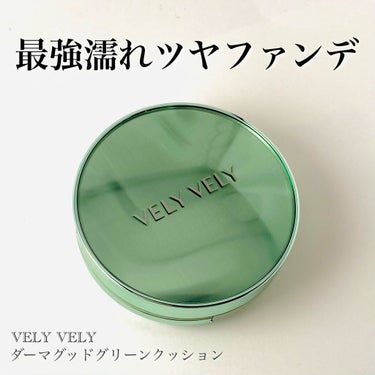 最強濡れツヤファンデ

VELY VELY

VELY VELY
ダーマグッドグリーンクッション